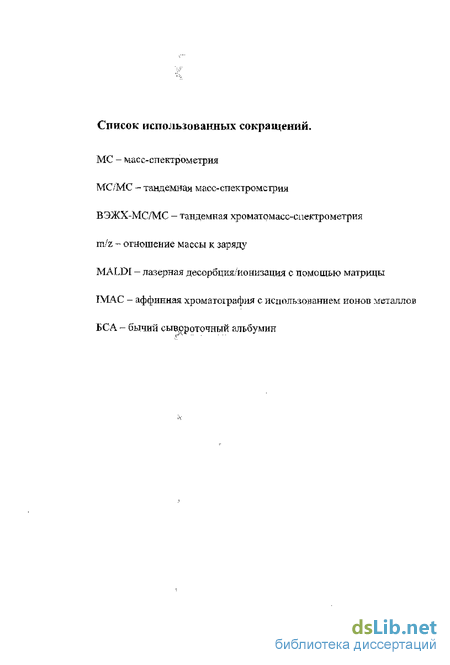 Список использованных сокращений.

МС – масс-спектрометрия

МС/МС – тандемная масс-спектрометрия

ВЭЖХ-МС/МС – тандемная хроматомасс-спектрометрия

m/z – отношение массы к заряду

MALDI – лазерная десорбция/ионизация с помощью матрицы

IMAC – аффинная хроматография с использованием ионов металлов

БСА – бычий сывороточный альбумин

dsLib.net
библиотека диссертаций